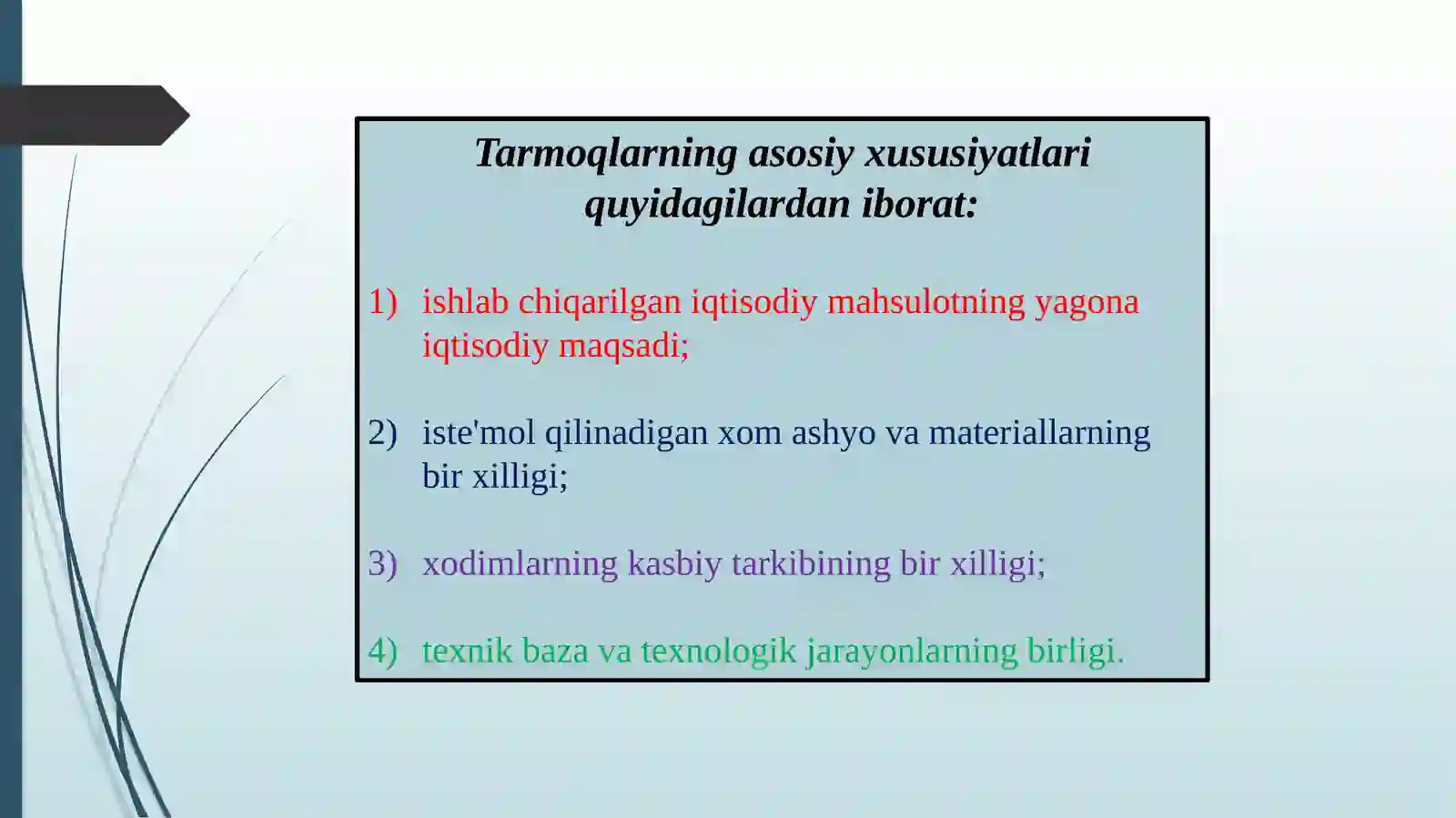 Tarmoqlarning asosiy xususiyatlari quyidagilardan iborat:

1) ishlab chiqarilgan iqtisodiy mahsulotning yagona iqtisodiy maqsadi;

2) iste'mol qilinadigan xom ashyo va materiallarning bir xilligi;

3) xodimlarning kasbiy tarkibining bir xilligi;

4) texnik baza va texnologik jarayonlarning birligi.